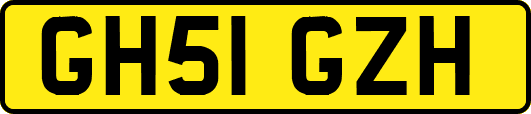 GH51 GZH